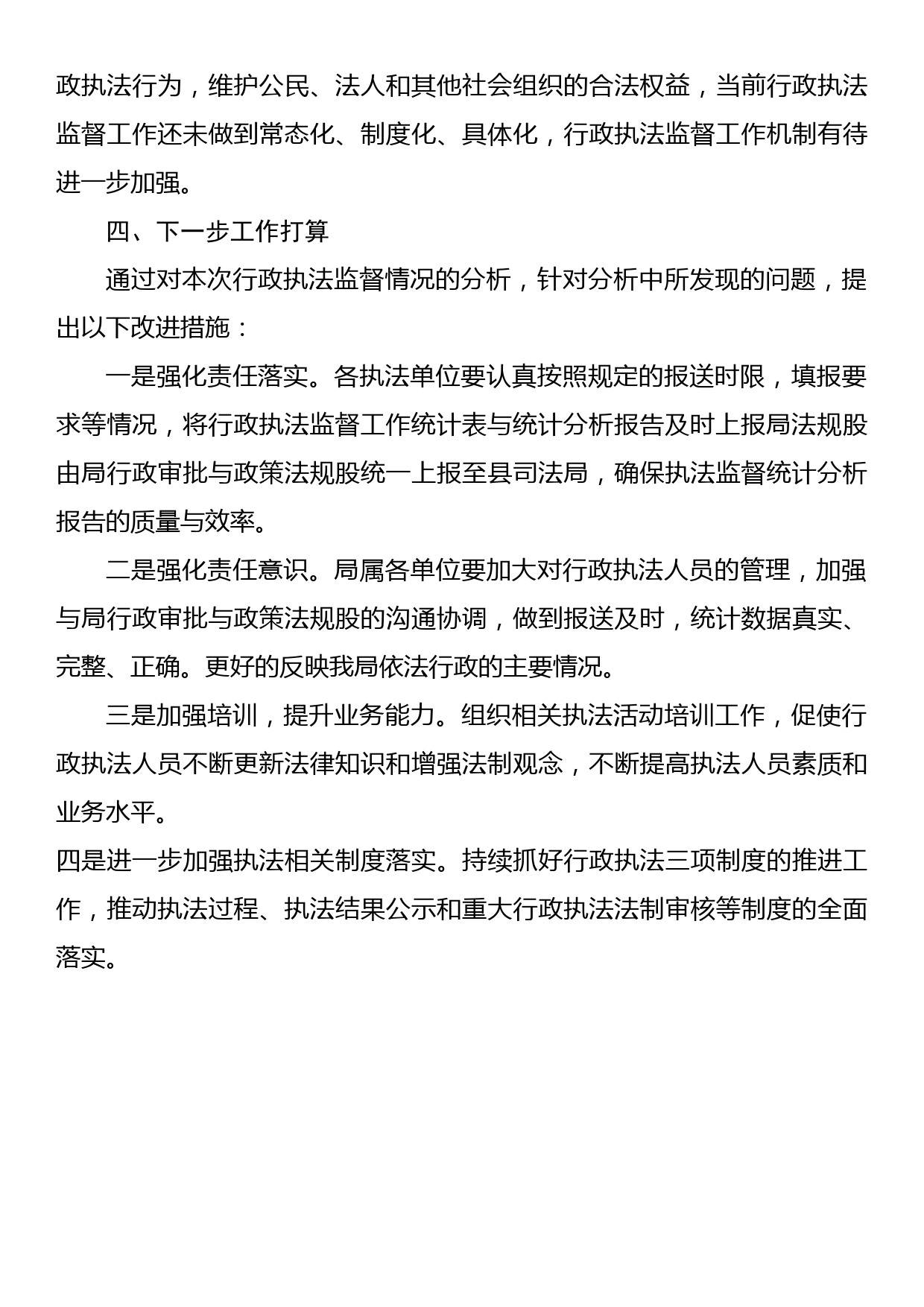 政执法行为，维护公民、法人和其他社会组织的合法权益，当前行政执法监督工作还未做到常态化、制度化、具体化，行政执法监督工作机制有待进一步加强。

四、下一步工作打算

通过对本次行政执法监督情况的分析，针对分析中所发现的问题，提出以下改进措施：

一是强化责任落实。各执法单位要认真按照规定的报送时限，填报要求等情况，将行政执法监督工作统计表与统计分析报告及时上报局法规股由局行政审批与政策法规股统一上报至县司法局，确保执法监督统计分析报告的质量与效率。

二是强化责任意识。局属各单位要加大对行政执法人员的管理，加强与局行政审批与政策法规股的沟通协调，做到报送及时，统计数据真实、完整、正确。更好的反映我局依法行政的主要情况。

三是加强培训，提升业务能力。组织相关执法活动培训工作，促使行政执法人员不断更新法律知识和增强法制观念，不断提高执法人员素质和业务水平。

四是进一步加强执法相关制度落实。持续抓好行政执法三项制度的推进工作，推动执法过程、执法结果公示和重大行政执法法制审核等制度的全面落实。